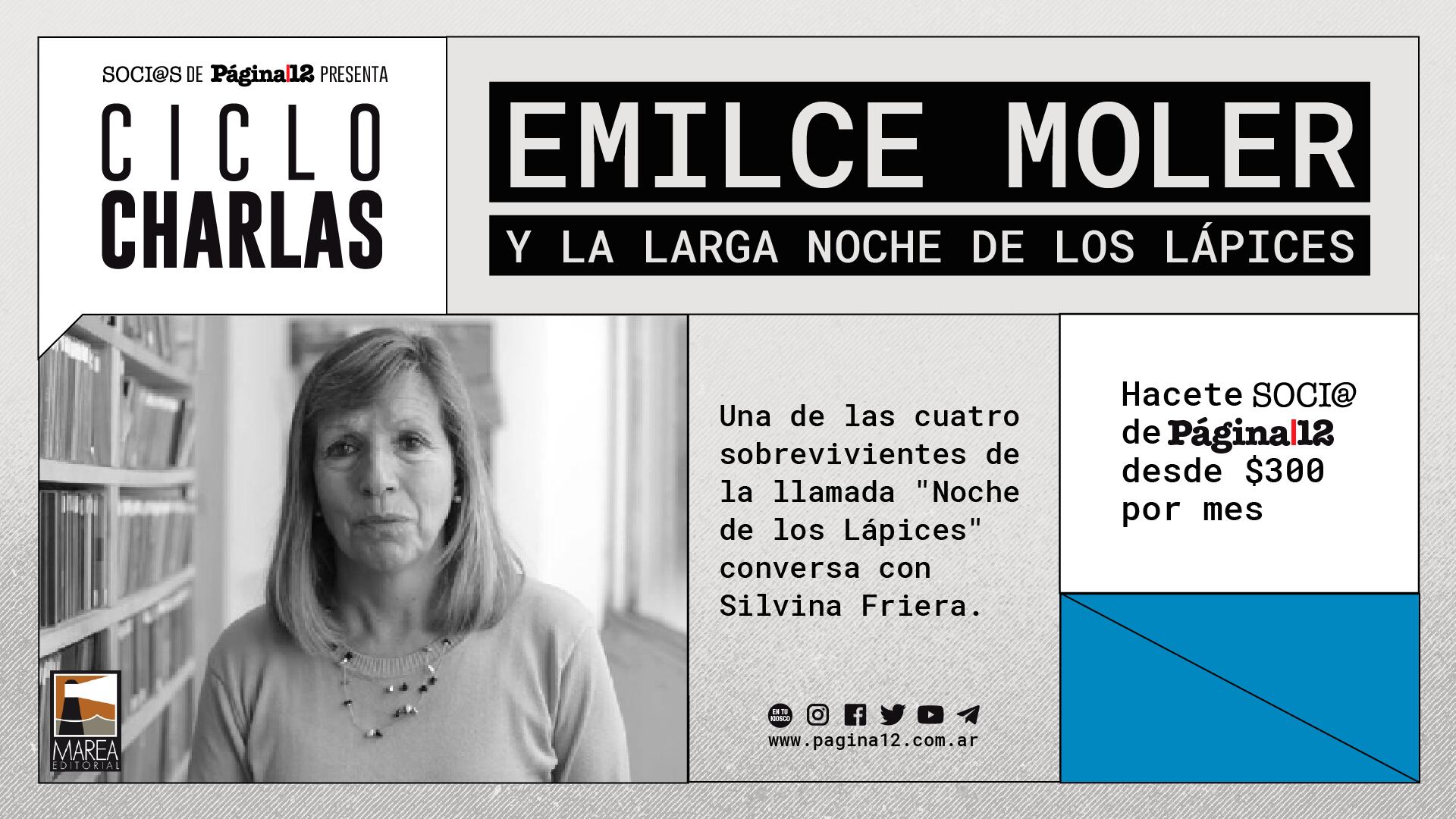 SOCI@S DE Página|12 PRESENTA

CICLO
CHARLAS

EMILCE MOLER

Y LA LARGA NOCHE DE LOS LÁPICES

MAREA
EDITORIAL

Una de las cuatro sobrevivientes de la llamada "Noche de los Lápices" conversa con Silvina Friera.

EN TU KIOSCO

www.pagina12.com.ar

Hacete SOCI@
de Página|12
desde $300
por mes